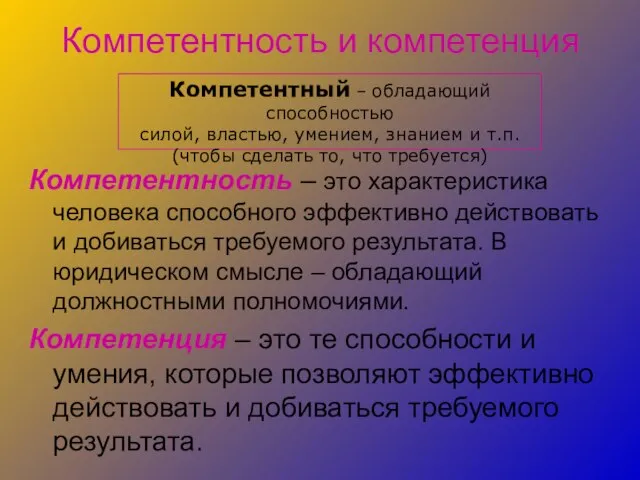 Компетентность и компетенция

Компетентный – обладающий способностью силой, властью, умением, знанием и т.п. (чтобы сделать то, что требуется)

Компетентность – это характеристика человека способного эффективно действовать и добиваться требуемого результата. В юридическом смысле – обладающий должностными полномочиями.

Компетенция – это те способности и умения, которые позволяют эффективно действовать и добиваться требуемого результата.